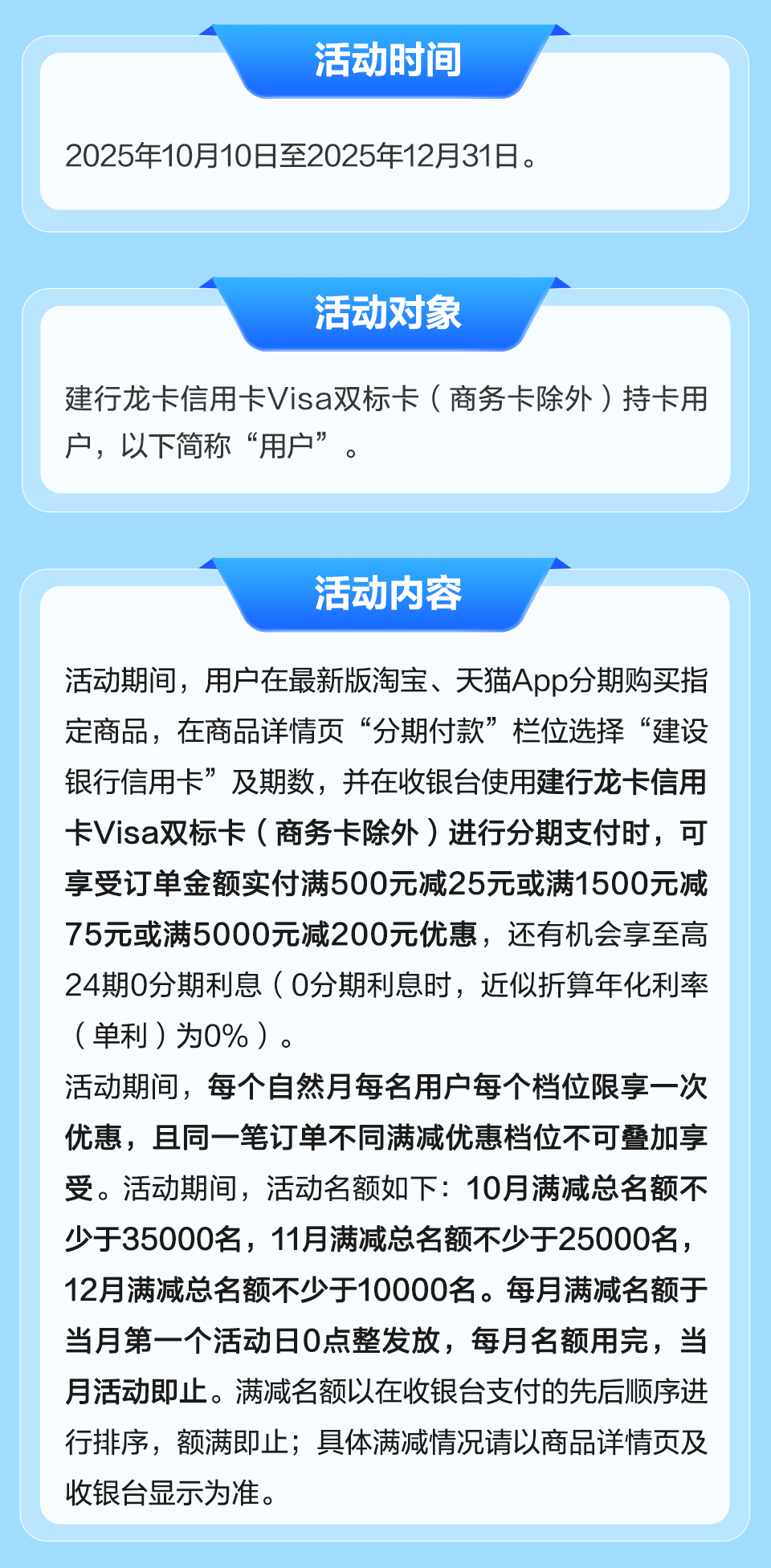 活动时间

2025年10月10日至2025年12月31日。

活动对象

建行龙卡信用卡Visa双标卡（商务卡除外）持卡用户，以下简称“用户”。

活动内容

活动期间，用户在最新版淘宝、天猫App分期购买指定商品，在商品详情页“分期付款”栏位选择“建设银行信用卡”及期数，并在收银台使用建行龙卡信用卡Visa双标卡（商务卡除外）进行分期支付时，可享受订单金额实付满500元减25元或满1500元减75元或满5000元减200元优惠，还有机会享至高24期0分期利息（0分期利息时，近似折算年化利率（单利）为0%）。

活动期间，每个自然月每名用户每个档位限享一次优惠，且同一笔订单不同满减优惠档位不可叠加享受。活动期间，活动名额如下：10月满减总名额不少于35000名，11月满减总名额不少于25000名，12月满减总名额不少于10000名。每月满减名额于当月第一个活动日0点整发放，每月名额用完，当月活动即止。满减名额以在收银台支付的先后顺序进行排序，额满即止；具体满减情况请以商品详情页及收银台显示为准。